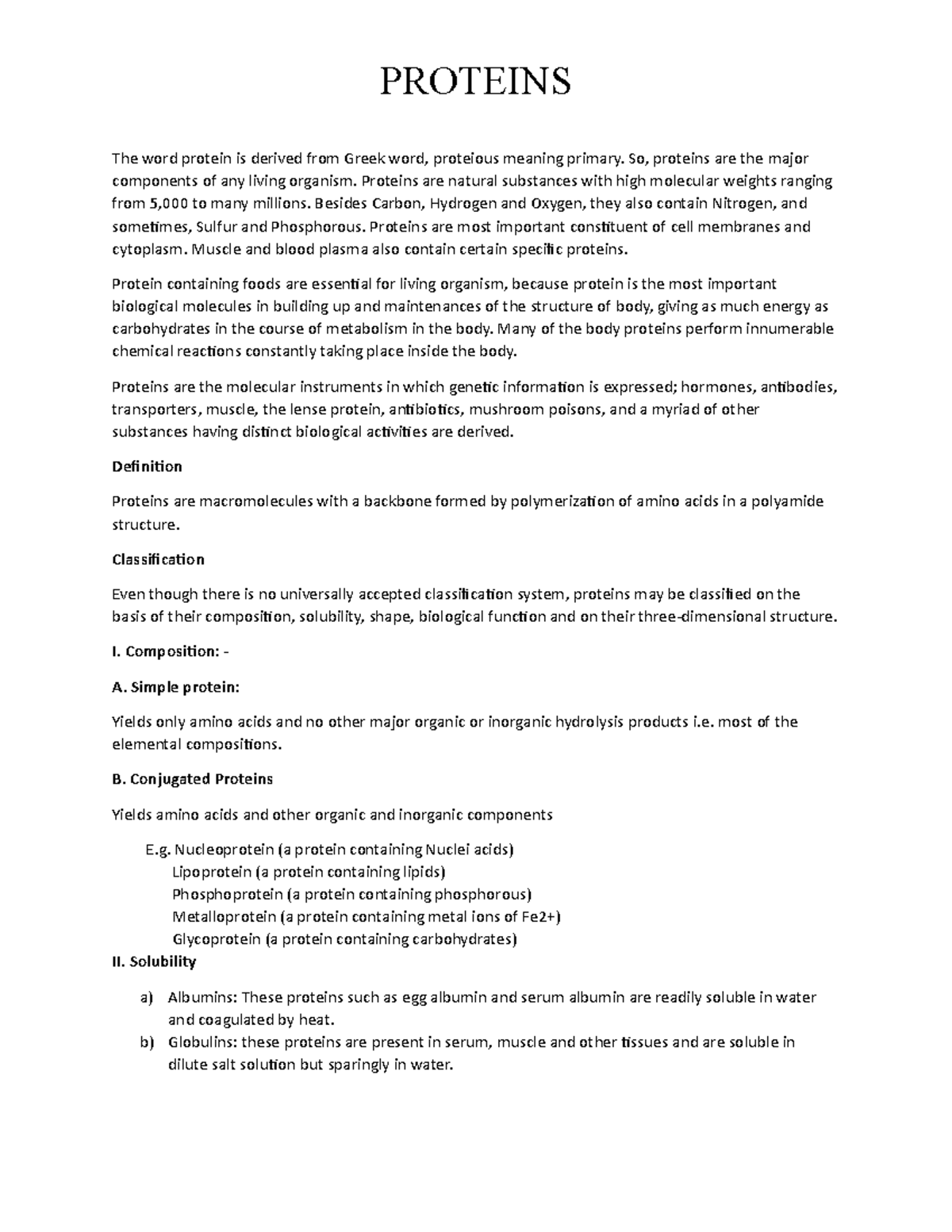 PROTEINS

The word protein is derived from Greek word, proteious meaning primary. So, proteins are the major components of any living organism. Proteins are natural substances with high molecular weights ranging from 5,000 to many millions. Besides Carbon, Hydrogen and Oxygen, they also contain Nitrogen, and sometimes, Sulfur and Phosphorous. Proteins are most important constituent of cell membranes and cytoplasm. Muscle and blood plasma also contain certain specific proteins.

Protein containing foods are essential for living organism, because protein is the most important biological molecules in building up and maintenances of the structure of body, giving as much energy as carbohydrates in the course of metabolism in the body. Many of the body proteins perform innumerable chemical reactions constantly taking place inside the body.

Proteins are the molecular instruments in which genetic information is expressed; hormones, antibodies, transporters, muscle, the lense protein, antibiotics, mushroom poisons, and a myriad of other substances having distinct biological activities are derived.

Definition

Proteins are macromolecules with a backbone formed by polymerization of amino acids in a polyamide structure.

Classification

Even though there is no universally accepted classification system, proteins may be classified on the basis of their composition, solubility, shape, biological function and on their three-dimensional structure.

I. Composition: -

A. Simple protein:

Yields only amino acids and no other major organic or inorganic hydrolysis products i.e. most of the elemental compositions.

B. Conjugated Proteins

Yields amino acids and other organic and inorganic components

E.g. Nucleoprotein (a protein containing Nuclei acids)
Lipoprotein (a protein containing lipids)
Phosphoprotein (a protein containing phosphorous)
Metalloprotein (a protein containing metal ions of Fe2+)
Glycoprotein (a protein containing carbohydrates)

II. Solubility

a) Albumins: These proteins such as egg albumin and serum albumin are readily soluble in water and coagulated by heat.
b) Globulins: these proteins are present in serum, muscle and other tissues and are soluble in dilute salt solution but sparingly in water.